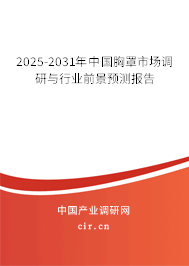 2025-2031年中国胸罩市场调研与行业前景预测报告

中国产业调研网
cir.cn